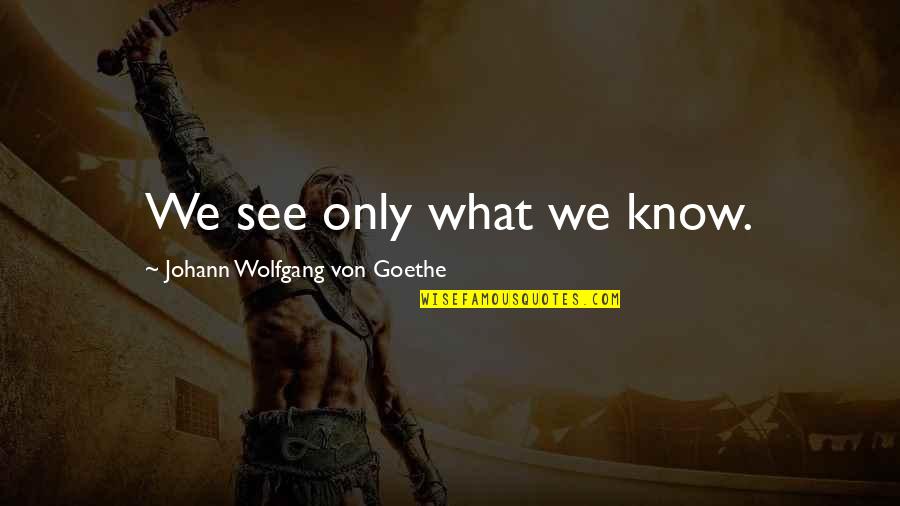 We see only what we know.

~ Johann Wolfgang von Goethe

WISEFAMOUSQUOTES.COM